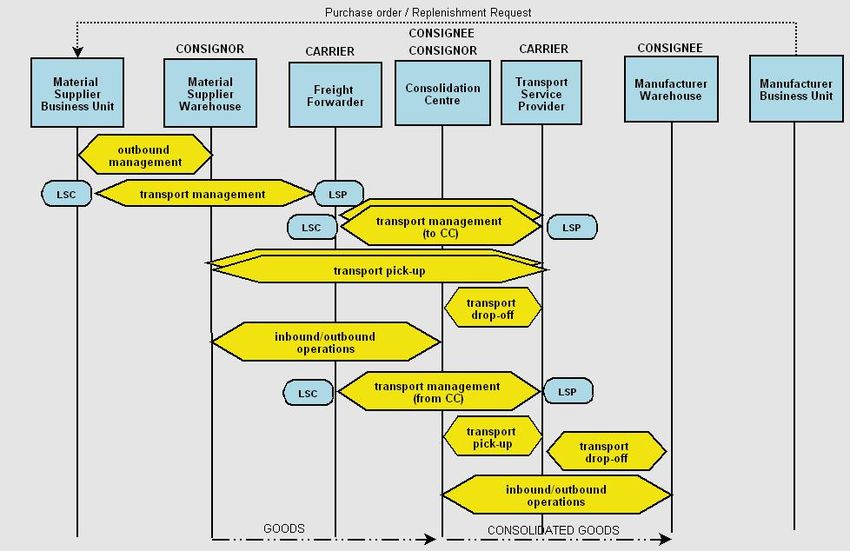 Purchase order / Replenishment Request

CONSIGNOR
CARRIER
CONSIGNEE
CONSIGNOR
CARRIER
CONSIGNEE

Material Supplier Business Unit

Material Supplier Warehouse

Freight Forwarder

Consolidation Centre

Transport Service Provider

Manufacturer Warehouse

Manufacturer Business Unit

outbound management

LSC
transport management
LSP

LSC
transport management (to CC)
LSP

transport pick-up

transport drop-off

inbound/outbound operations

LSC
transport management (from CC)
LSP

transport pick-up

transport drop-off

inbound/outbound operations

GOODS
CONSOLIDATED GOODS